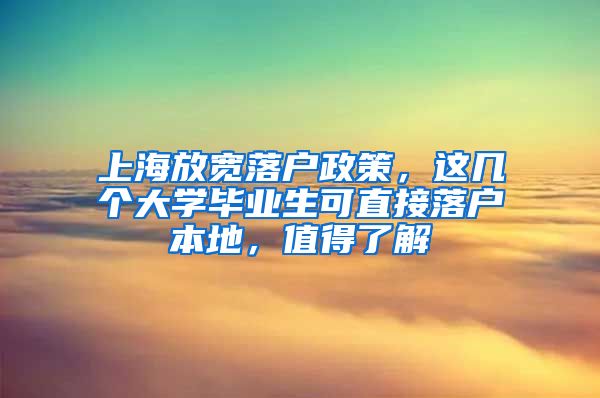 上海放宽落户政策，这几个大学毕业生可直接落户本地，值得了解